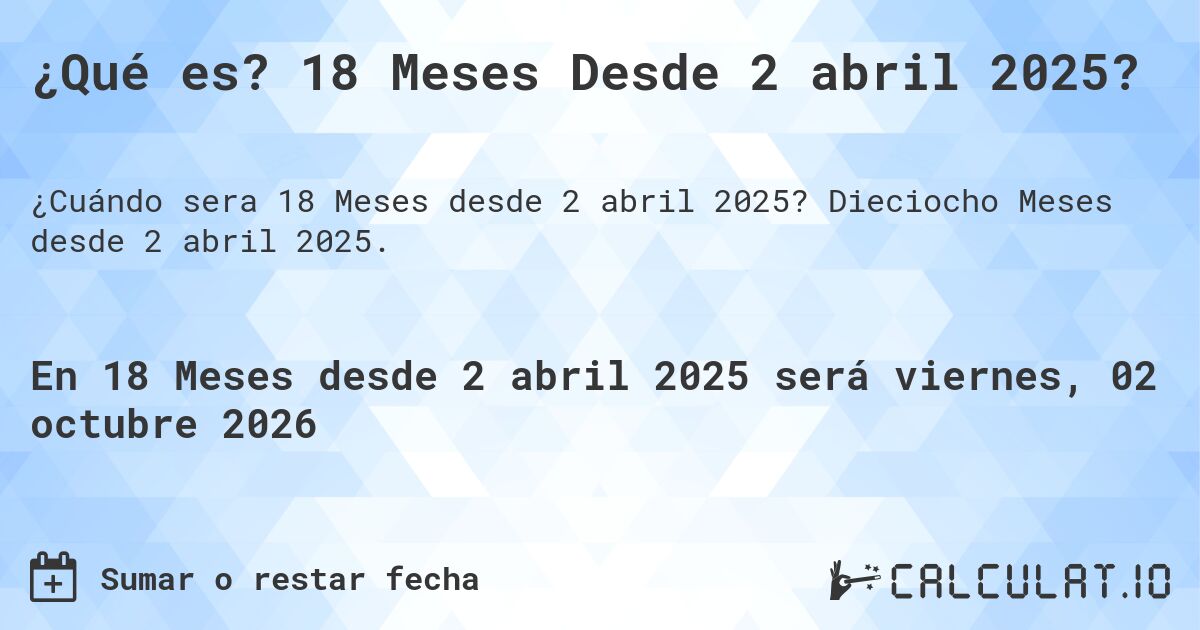 ¿Qué es? 18 Meses Desde 2 abril 2025?

¿Cuándo sera 18 Meses desde 2 abril 2025? Dieciocho Meses desde 2 abril 2025.

En 18 Meses desde 2 abril 2025 será viernes, 02 octubre 2026

Sumar o restar fecha

CALCULAT.IO